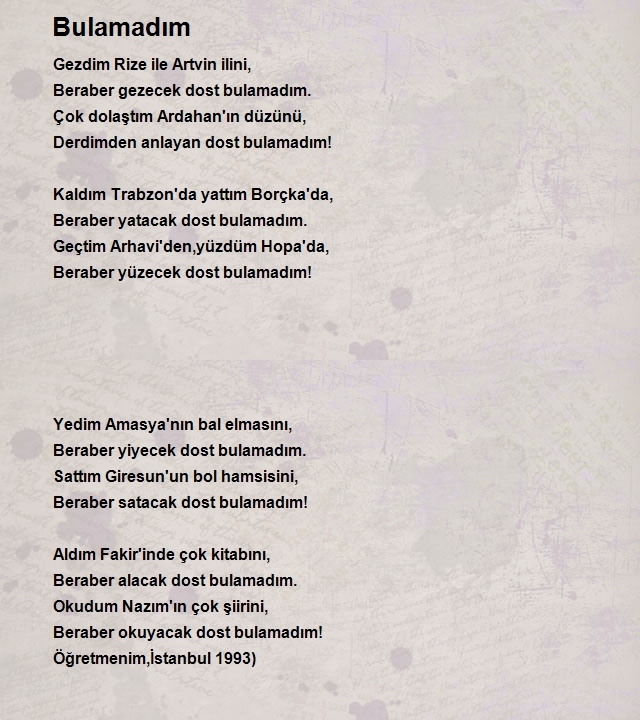 Bulamadım

Gezdim Rize ile Artvin ilini,
Beraber gezecek dost bulamadım.
Çok dolaştım Ardahan'ın düzünü,
Derdimden anlayan dost bulamadım!

Kaldım Trabzon'da yattım Borçka'da,
Beraber yatacak dost bulamadım.
Geçtim Arhavi'den,yüzdüm Hopa'da,
Beraber yüzecek dost bulamadım!

Yedim Amasya'nın bal elmasını,
Beraber yiyecek dost bulamadım.
Sattım Giresun'un bol hamsisini,
Beraber satacak dost bulamadım!

Aldım Fakir'inde çok kitabını,
Beraber alacak dost bulamadım.
Okudum Nazım'ın çok şiirini,
Beraber okuyacak dost bulamadım!
Öğretmenim,İstanbul 1993)